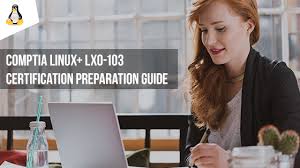 COMPTIA LINUX+ LX0-103
CERTIFICATION PREPARATION GUIDE